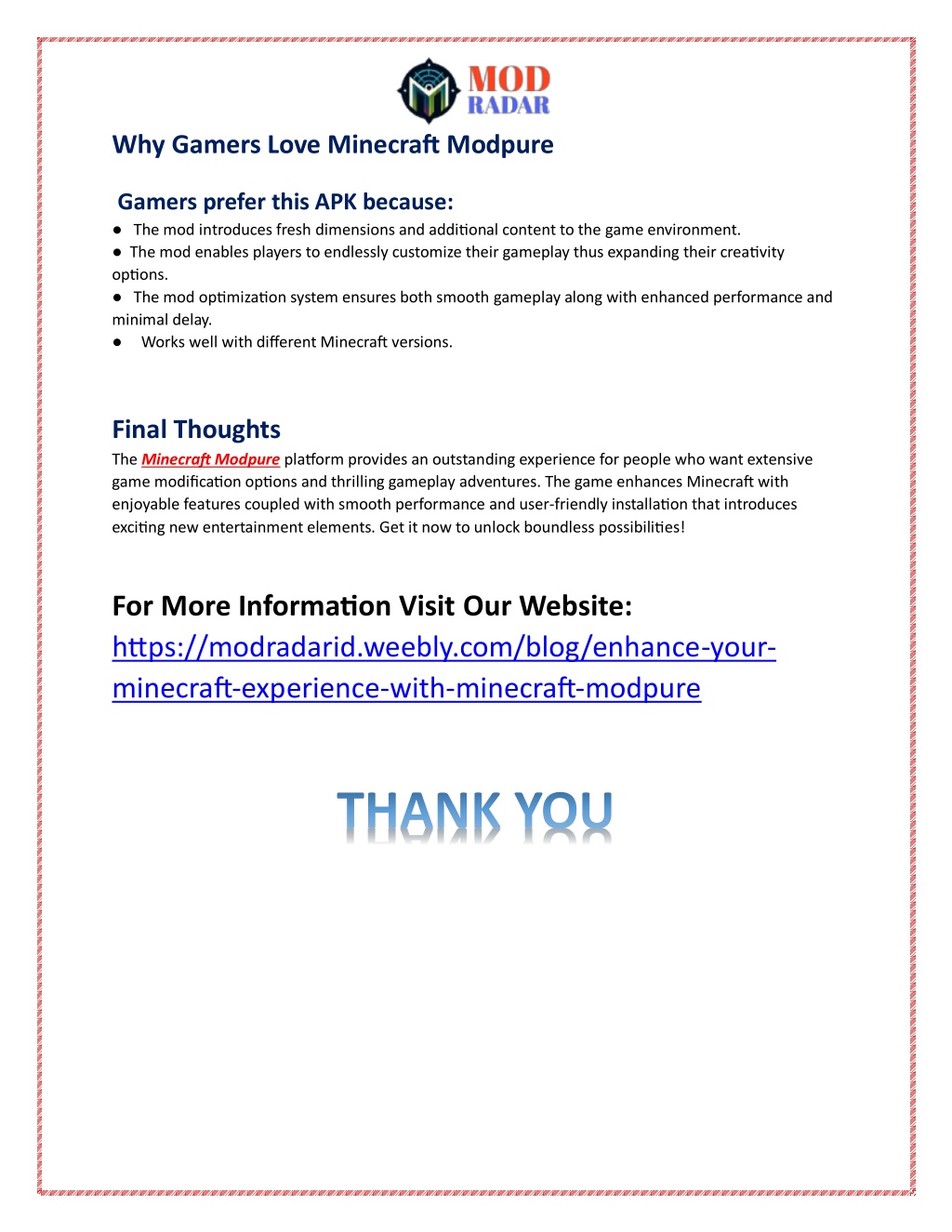 MOD
RADAR

Why Gamers Love Minecraft Modpure

Gamers prefer this APK because:
● The mod introduces fresh dimensions and additional content to the game environment.
● The mod enables players to endlessly customize their gameplay thus expanding their creativity options.
● The mod optimization system ensures both smooth gameplay along with enhanced performance and minimal delay.
● Works well with different Minecraft versions.

Final Thoughts
The Minecraft Modpure platform provides an outstanding experience for people who want extensive game modification options and thrilling gameplay adventures. The game enhances Minecraft with enjoyable features coupled with smooth performance and user-friendly installation that introduces exciting new entertainment elements. Get it now to unlock boundless possibilities!

For More Information Visit Our Website:
https://modradarid.weebly.com/blog/enhance-your-minecraft-experience-with-minecraft-modpure

THANK YOU